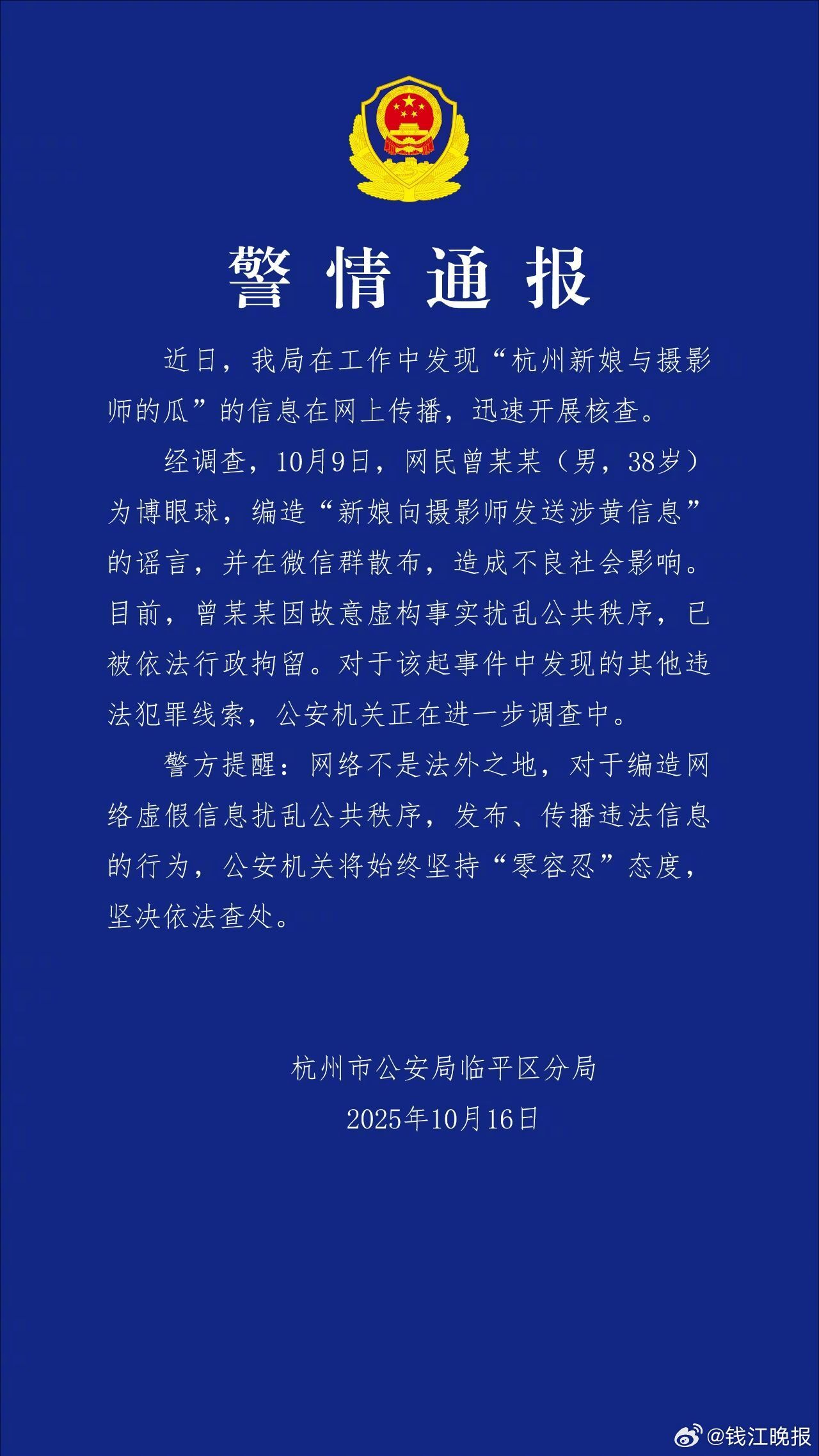 警情通报

近日，我局在工作中发现“杭州新娘与摄影师的瓜”的信息在网上传播，迅速开展核查。

经调查，10月9日，网民曾某某（男，38岁）为博眼球，编造“新娘向摄影师发送涉黄信息”的谣言，并在微信群散布，造成不良社会影响。目前，曾某某因故意虚构事实扰乱公共秩序，已被依法行政拘留。对于该起事件中发现的其他违法犯罪线索，公安机关正在进一步调查中。

警方提醒：网络不是法外之地，对于编造网络虚假信息扰乱公共秩序，发布、传播违法信息的行为，公安机关将始终坚持“零容忍”态度，坚决依法查处。

杭州市公安局临平区分局
2025年10月16日

@钱江晚报